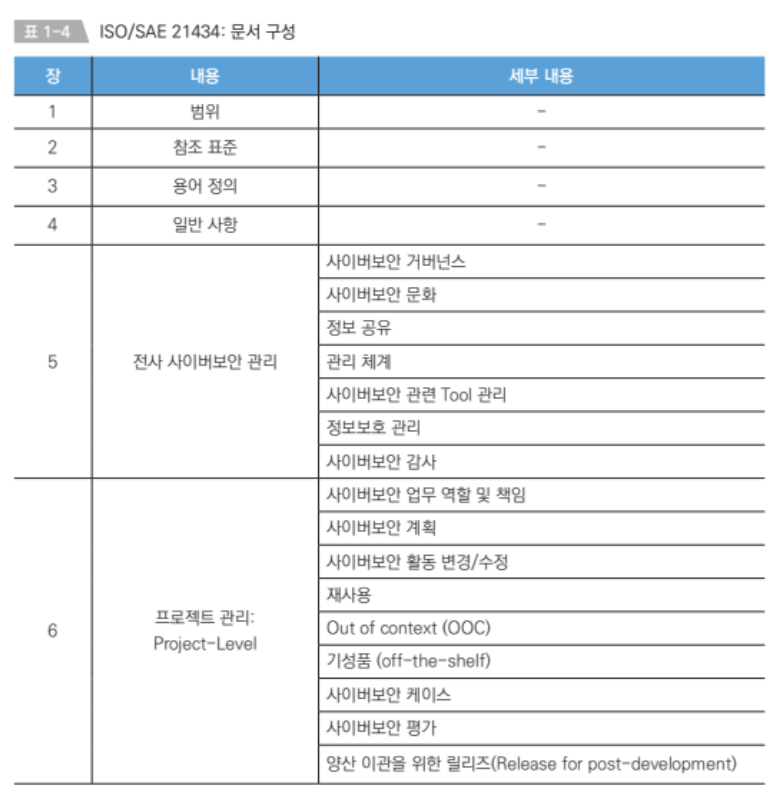 표 1-4 ISO/SAE 21434: 문서 구성

| 장 | 내용 | 세부 내용 |
|---|---|---|
| 1 | 범위 | - |
| 2 | 참조 표준 | - |
| 3 | 용어 정의 | - |
| 4 | 일반 사항 | - |
| 5 | 전사 사이버보안 관리 | 사이버보안 거버넌스 |
| | | 사이버보안 문화 |
| | | 정보 공유 |
| | | 관리 체계 |
| | | 사이버보안 관련 Tool 관리 |
| | | 정보보호 관리 |
| | | 사이버보안 감사 |
| 6 | 프로젝트 관리: Project-Level | 사이버보안 업무 역할 및 책임 |
| | | 사이버보안 계획 |
| | | 사이버보안 활동 변경/수정 |
| | | 재사용 |
| | | Out of context (OOC) |
| | | 기성품 (off-the-shelf) |
| | | 사이버보안 케이스 |
| | | 사이버보안 평가 |
| | | 양산 이관을 위한 릴리즈(Release for post-development) |